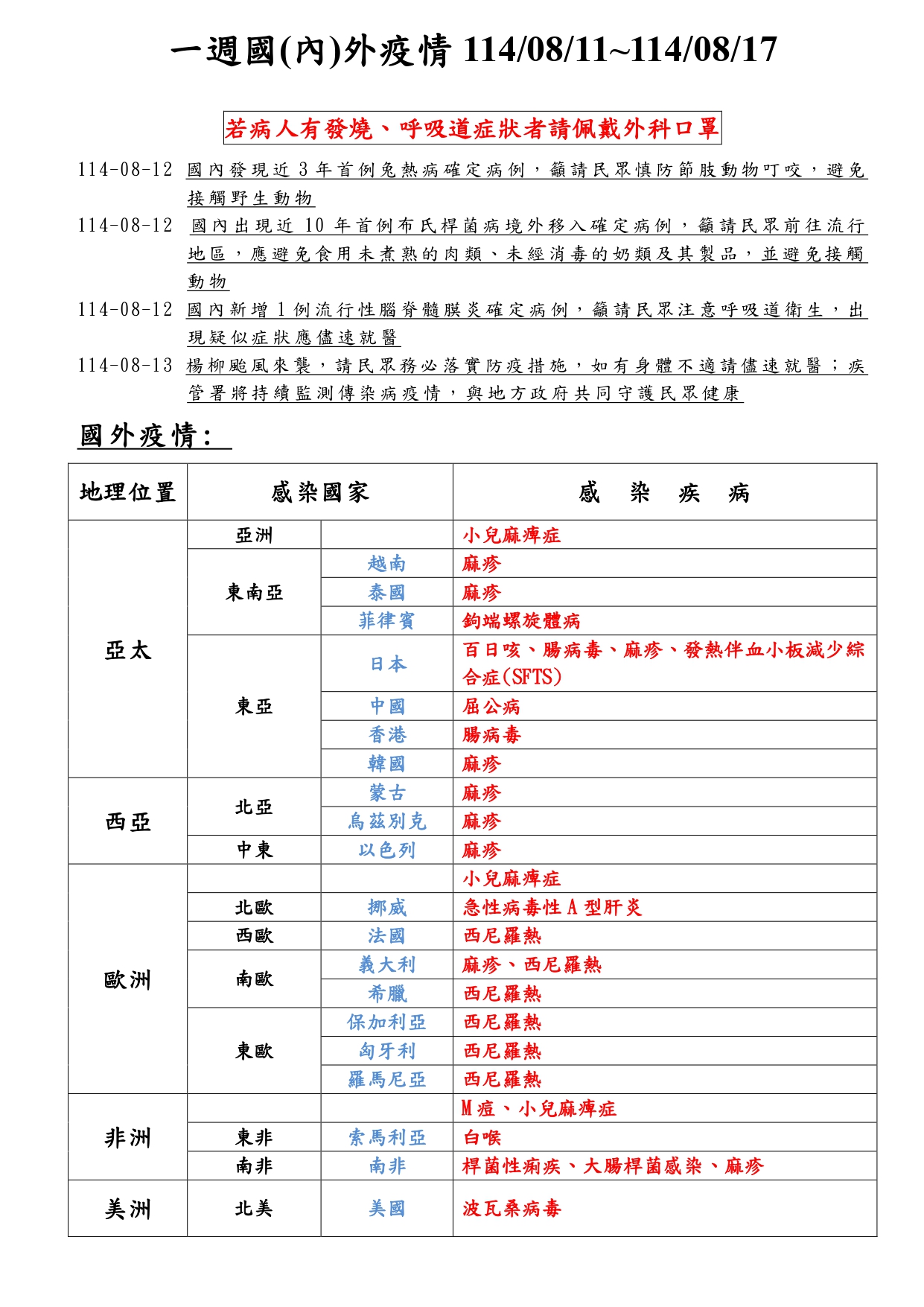 一週國(內)外疫情 114/08/11~114/08/17

若病人有發燒、呼吸道症狀者請佩戴外科口罩

114-08-12 國內發現近 3 年首例兔熱病確定病例，籲請民眾慎防節肢動物叮咬，避免接觸野生動物

114-08-12 國內出現近 10 年首例布氏桿菌病境外移入確定病例，籲請民眾前往流行地區，應避免食用未煮熟的肉類、未經消毒的奶類及其製品，並避免接觸動物

114-08-12 國內新增 1 例流行性腦脊髓膜炎確定病例，籲請民眾注意呼吸道衛生，出現疑似症狀應儘速就醫

114-08-13 楊柳颱風來襲，請民眾務必落實防疫措施，如有身體不適請儘速就醫；疾管署將持續監測傳染病疫情，與地方政府共同守護民眾健康

國外疫情：

| 地理位置 | 感染國家 | | 感 染 疾 病 |
|---|---|---|---|
| 亞太 | 亞洲 | | 小兒麻痺症 |
| | 東南亞 | 越南 | 麻疹 |
| | | 泰國 | 麻疹 |
| | | 菲律賓 | 鉤端螺旋體病 |
| | 東亞 | 日本 | 百日咳、腸病毒、麻疹、發熱伴血小板減少綜合症(SFTS) |
| | | 中國 | 屈公病 |
| | | 香港 | 腸病毒 |
| | | 韓國 | 麻疹 |
| 西亞 | 北亞 | 蒙古 | 麻疹 |
| | | 烏茲別克 | 麻疹 |
| | 中東 | 以色列 | 麻疹 |
| 歐洲 | | | 小兒麻痺症 |
| | 北歐 | 挪威 | 急性病毒性 A 型肝炎 |
| | 西歐 | 法國 | 西尼羅熱 |
| | 南歐 | 義大利 | 麻疹、西尼羅熱 |
| | | 希臘 | 西尼羅熱 |
| | 東歐 | 保加利亞 | 西尼羅熱 |
| | | 匈牙利 | 西尼羅熱 |
| | | 羅馬尼亞 | 西尼羅熱 |
| 非洲 | | | M 痘、小兒麻痺症 |
| | 東非 | 索馬利亞 | 白喉 |
| | 南非 | 南非 | 桿菌性痢疾、大腸桿菌感染、麻疹 |
| 美洲 | 北美 | 美國 | 波瓦桑病毒 |